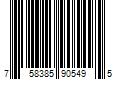 7 58385 90549 5